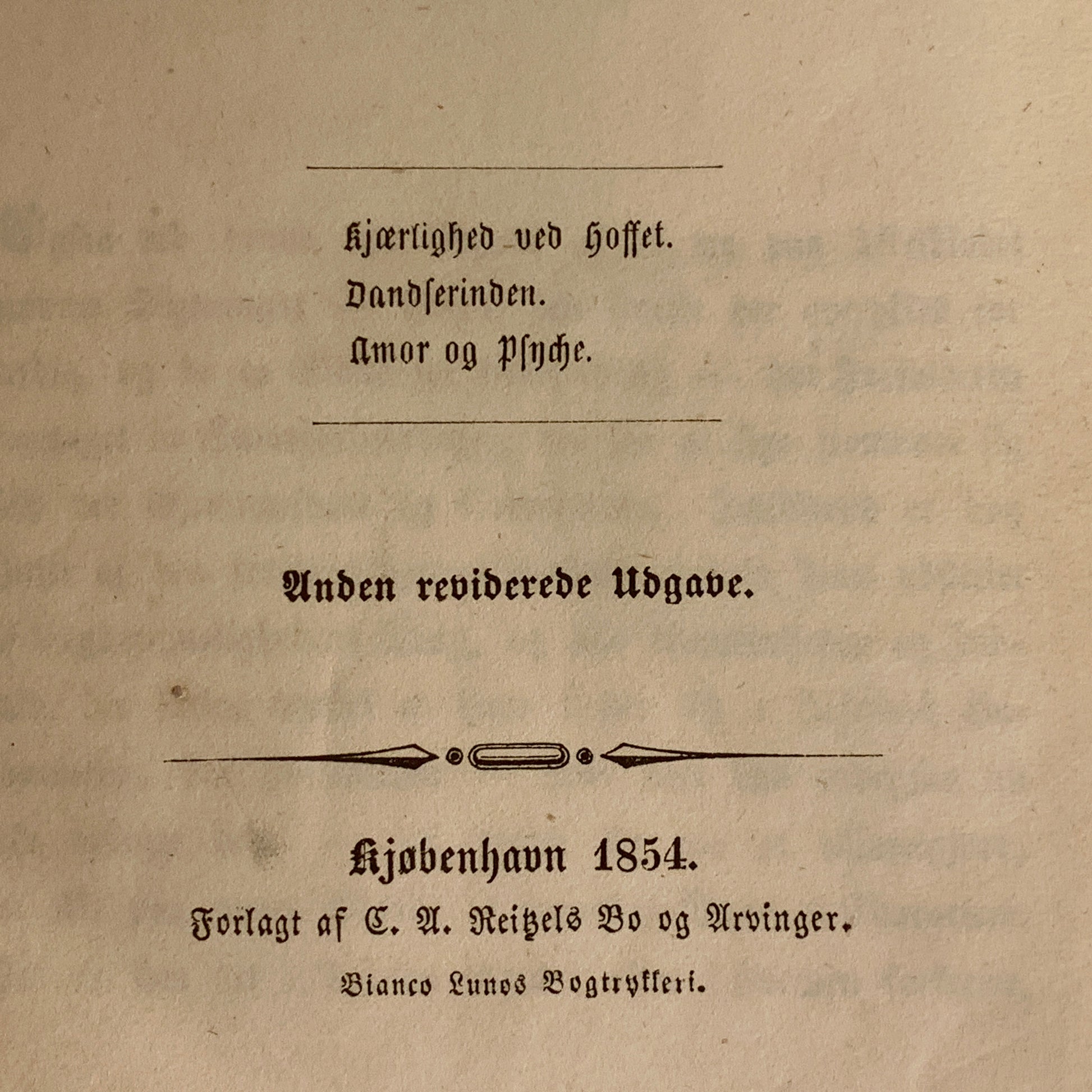 Kjærlighed ved Hoffet.
Dandserinden.
Amor og Psyche.

Anden reviderede Udgave.

Kjøbenhavn 1854.
Forlagt af C. A. Reitzels Bo og Arvinger.
Bianco Lunos Bogtrykkeri.